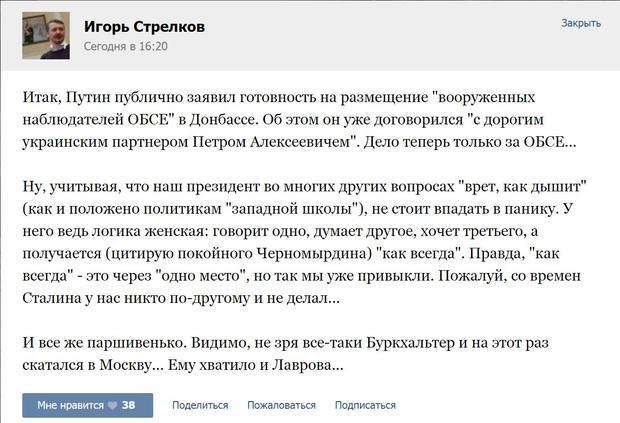 Игорь Стрелков
Сегодня в 16:20

Закрыть

Итак, Путин публично заявил готовность на размещение "вооруженных наблюдателей ОБСЕ" в Донбассе. Об этом он уже договорился "с дорогим украинским партнером Петром Алексеевичем". Дело теперь только за ОБСЕ...

Ну, учитывая, что наш президент во многих других вопросах "врет, как дышит" (как и положено политикам "западной школы"), не стоит впадать в панику. У него ведь логика женская: говорит одно, думает другое, хочет третьего, а получается (цитирую покойного Черномырдина) "как всегда". Правда, "как всегда" - это через "одно место", но так мы уже привыкли. Пожалуй, со времен Сталина у нас никто по-другому и не делал...

И все же паршивенько. Видимо, не зря все-таки Буркхальтер и на этот раз скатался в Москву... Ему хватило и Лаврова...

Мне нравится 38 Поделиться Пожаловаться Подписаться